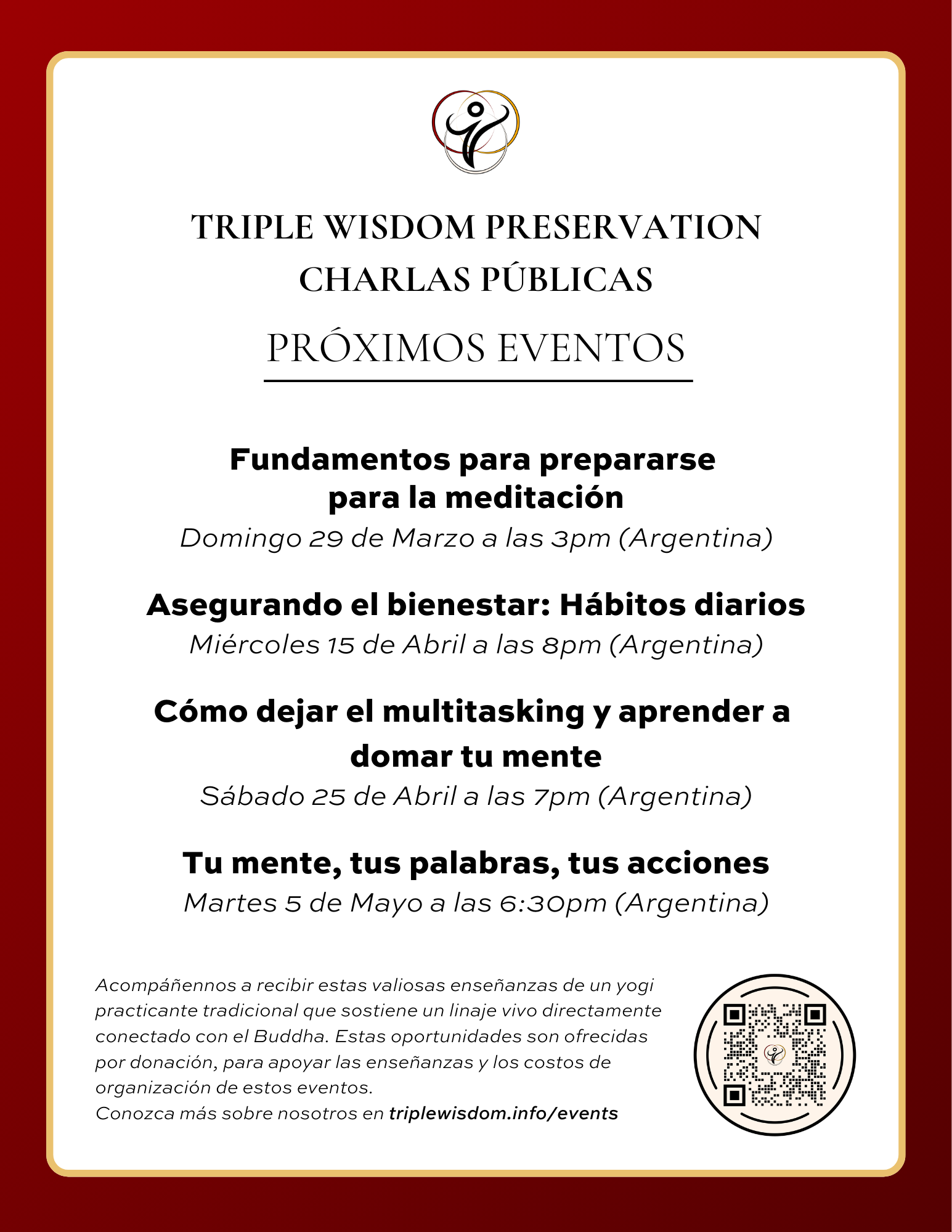 TRIPLE WISDOM PRESERVATION
CHARLAS PÚBLICAS

PRÓXIMOS EVENTOS

Fundamentos para prepararse para la meditación
Domingo 29 de Marzo a las 3pm (Argentina)

Asegurando el bienestar: Hábitos diarios
Miércoles 15 de Abril a las 8pm (Argentina)

Cómo dejar el multitasking y aprender a domar tu mente
Sábado 25 de Abril a las 7pm (Argentina)

Tu mente, tus palabras, tus acciones
Martes 5 de Mayo a las 6:30pm (Argentina)

Acompáñennos a recibir estas valiosas enseñanzas de un yogi practicante tradicional que sostiene un linaje vivo directamente conectado con el Buddha. Estas oportunidades son ofrecidas por donación, para apoyar las enseñanzas y los costos de organización de estos eventos.
Conozca más sobre nosotros en triplewisdom.info/events